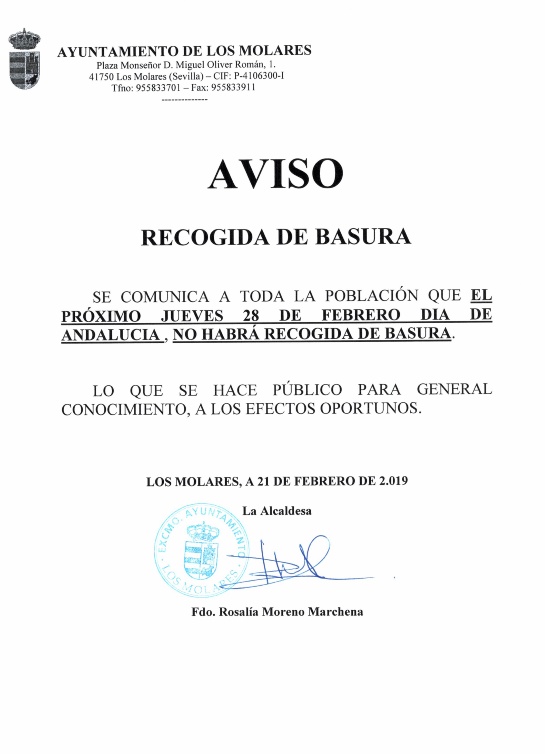 AYUNTAMIENTO DE LOS MOLARES
Plaza Monseñor D. Miguel Oliver Román, 1.
41750 Los Molares (Sevilla) – CIF: P-4106300-I
Tfno: 955833701 – Fax: 955833911
---------------

AVISO

RECOGIDA DE BASURA

SE COMUNICA A TODA LA POBLACIÓN QUE EL PRÓXIMO JUEVES 28 DE FEBRERO DIA DE ANDALUCIA , NO HABRÁ RECOGIDA DE BASURA.

LO QUE SE HACE PÚBLICO PARA GENERAL CONOCIMIENTO, A LOS EFECTOS OPORTUNOS.

LOS MOLARES, A 21 DE FEBRERO DE 2.019

La Alcaldesa

EXCMO. AYUNTAMIENTO
LOS MOLARES

Fdo. Rosalía Moreno Marchena